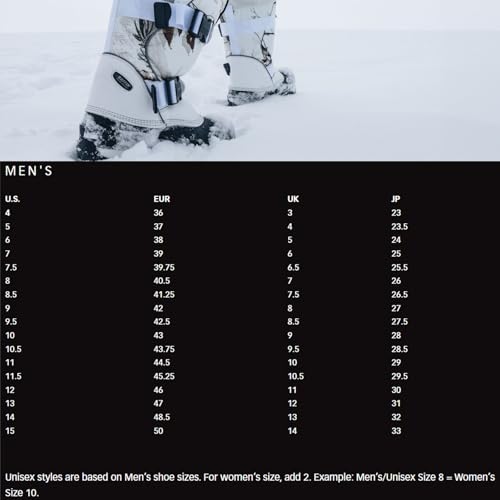 MEN'S

| U.S. | EUR | UK | JP |
|---|---|---|---|
| 4 | 36 | 3 | 23 |
| 5 | 37 | 4 | 23.5 |
| 6 | 38 | 5 | 24 |
| 7 | 39 | 6 | 25 |
| 7.5 | 39.75 | 6.5 | 25.5 |
| 8 | 40.5 | 7 | 26 |
| 8.5 | 41.25 | 7.5 | 26.5 |
| 9 | 42 | 8 | 27 |
| 9.5 | 42.5 | 8.5 | 27.5 |
| 10 | 43 | 9 | 28 |
| 10.5 | 43.75 | 9.5 | 28.5 |
| 11 | 44.5 | 10 | 29 |
| 11.5 | 45.25 | 10.5 | 29.5 |
| 12 | 46 | 11 | 30 |
| 13 | 47 | 12 | 31 |
| 14 | 48.5 | 13 | 32 |
| 15 | 50 | 14 | 33 |

Unisex styles are based on Men's shoe sizes. For women's size, add 2. Example: Men's/Unisex Size 8 = Women's Size 10.